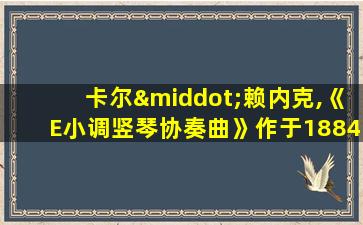 卡尔&middot;赖内克,《E小调竖琴协奏曲》作于1884